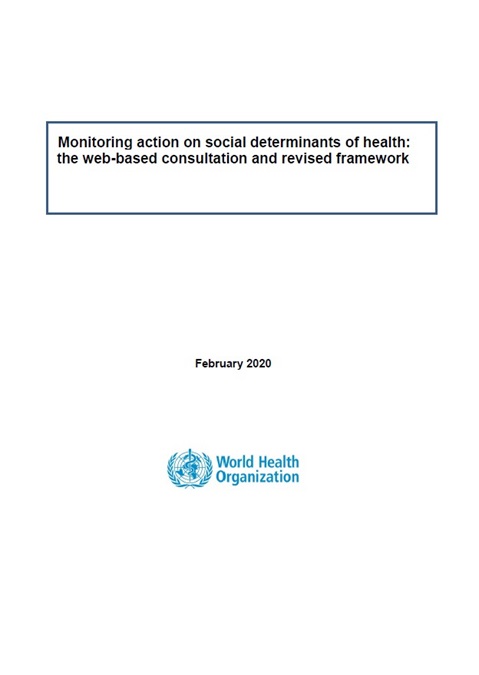 Monitoring action on social determinants of health: the web-based consultation and revised framework

February 2020

World Health Organization